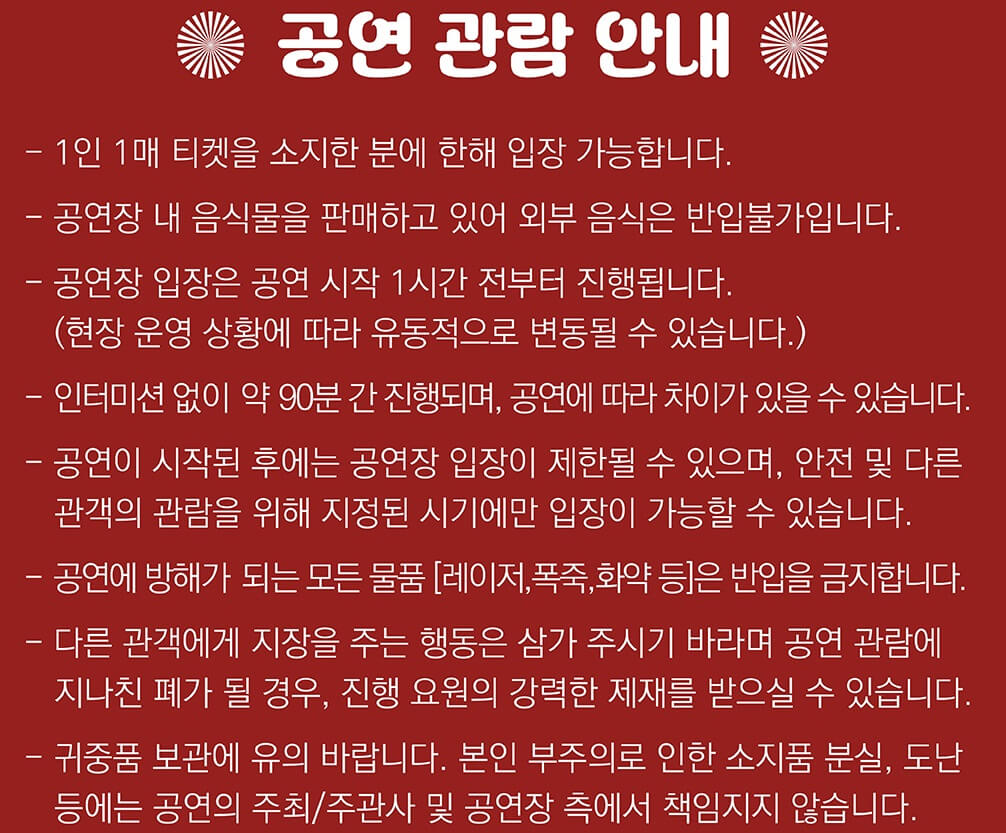 공연 관람 안내

- 1인 1매 티켓을 소지한 분에 한해 입장 가능합니다.

- 공연장 내 음식물을 판매하고 있어 외부 음식은 반입불가입니다.

- 공연장 입장은 공연 시작 1시간 전부터 진행됩니다. (현장 운영 상황에 따라 유동적으로 변동될 수 있습니다.)

- 인터미션 없이 약 90분 간 진행되며, 공연에 따라 차이가 있을 수 있습니다.

- 공연이 시작된 후에는 공연장 입장이 제한될 수 있으며, 안전 및 다른 관객의 관람을 위해 지정된 시기에만 입장이 가능할 수 있습니다.

- 공연에 방해가 되는 모든 물품 [레이저,폭죽,화약 등]은 반입을 금지합니다.

- 다른 관객에게 지장을 주는 행동은 삼가 주시기 바라며 공연 관람에 지나친 폐가 될 경우, 진행 요원의 강력한 제재를 받으실 수 있습니다.

- 귀중품 보관에 유의 바랍니다. 본인 부주의로 인한 소지품 분실, 도난 등에는 공연의 주최/주관사 및 공연장 측에서 책임지지 않습니다.